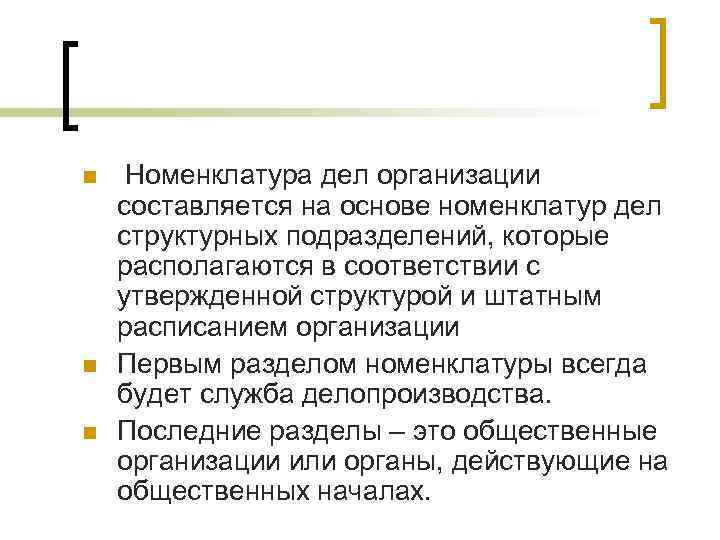 • Номенклатура дел организации составляется на основе номенклатур дел структурных подразделений, которые располагаются в соответствии с утвержденной структурой и штатным расписанием организации

• Первым разделом номенклатуры всегда будет служба делопроизводства.

• Последние разделы – это общественные организации или органы, действующие на общественных началах.